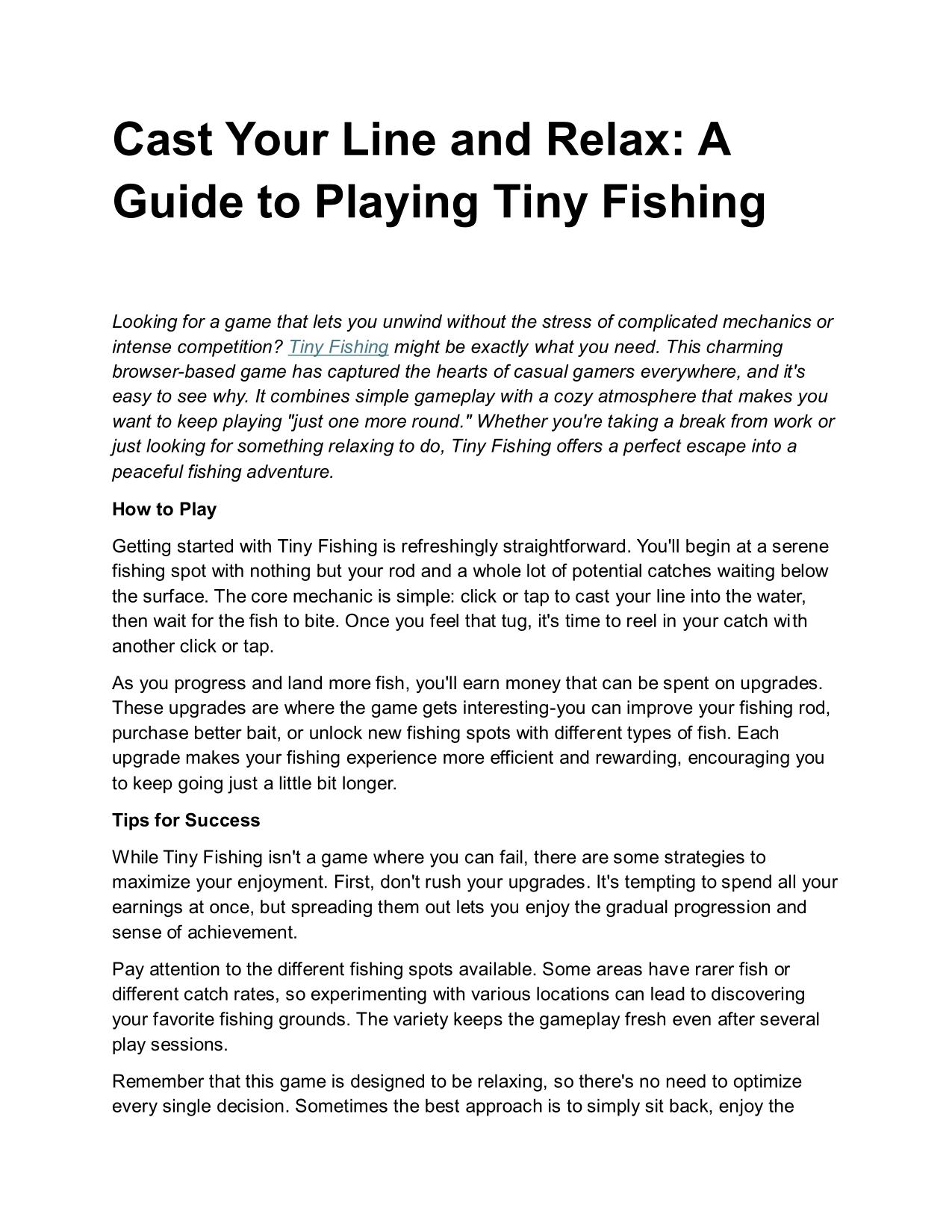 Cast Your Line and Relax: A Guide to Playing Tiny Fishing

Looking for a game that lets you unwind without the stress of complicated mechanics or intense competition? Tiny Fishing might be exactly what you need. This charming browser-based game has captured the hearts of casual gamers everywhere, and it's easy to see why. It combines simple gameplay with a cozy atmosphere that makes you want to keep playing "just one more round." Whether you're taking a break from work or just looking for something relaxing to do, Tiny Fishing offers a perfect escape into a peaceful fishing adventure.

How to Play

Getting started with Tiny Fishing is refreshingly straightforward. You'll begin at a serene fishing spot with nothing but your rod and a whole lot of potential catches waiting below the surface. The core mechanic is simple: click or tap to cast your line into the water, then wait for the fish to bite. Once you feel that tug, it's time to reel in your catch with another click or tap.

As you progress and land more fish, you'll earn money that can be spent on upgrades. These upgrades are where the game gets interesting-you can improve your fishing rod, purchase better bait, or unlock new fishing spots with different types of fish. Each upgrade makes your fishing experience more efficient and rewarding, encouraging you to keep going just a little bit longer.

Tips for Success

While Tiny Fishing isn't a game where you can fail, there are some strategies to maximize your enjoyment. First, don't rush your upgrades. It's tempting to spend all your earnings at once, but spreading them out lets you enjoy the gradual progression and sense of achievement.

Pay attention to the different fishing spots available. Some areas have rarer fish or different catch rates, so experimenting with various locations can lead to discovering your favorite fishing grounds. The variety keeps the gameplay fresh even after several play sessions.

Remember that this game is designed to be relaxing, so there's no need to optimize every single decision. Sometimes the best approach is to simply sit back, enjoy the